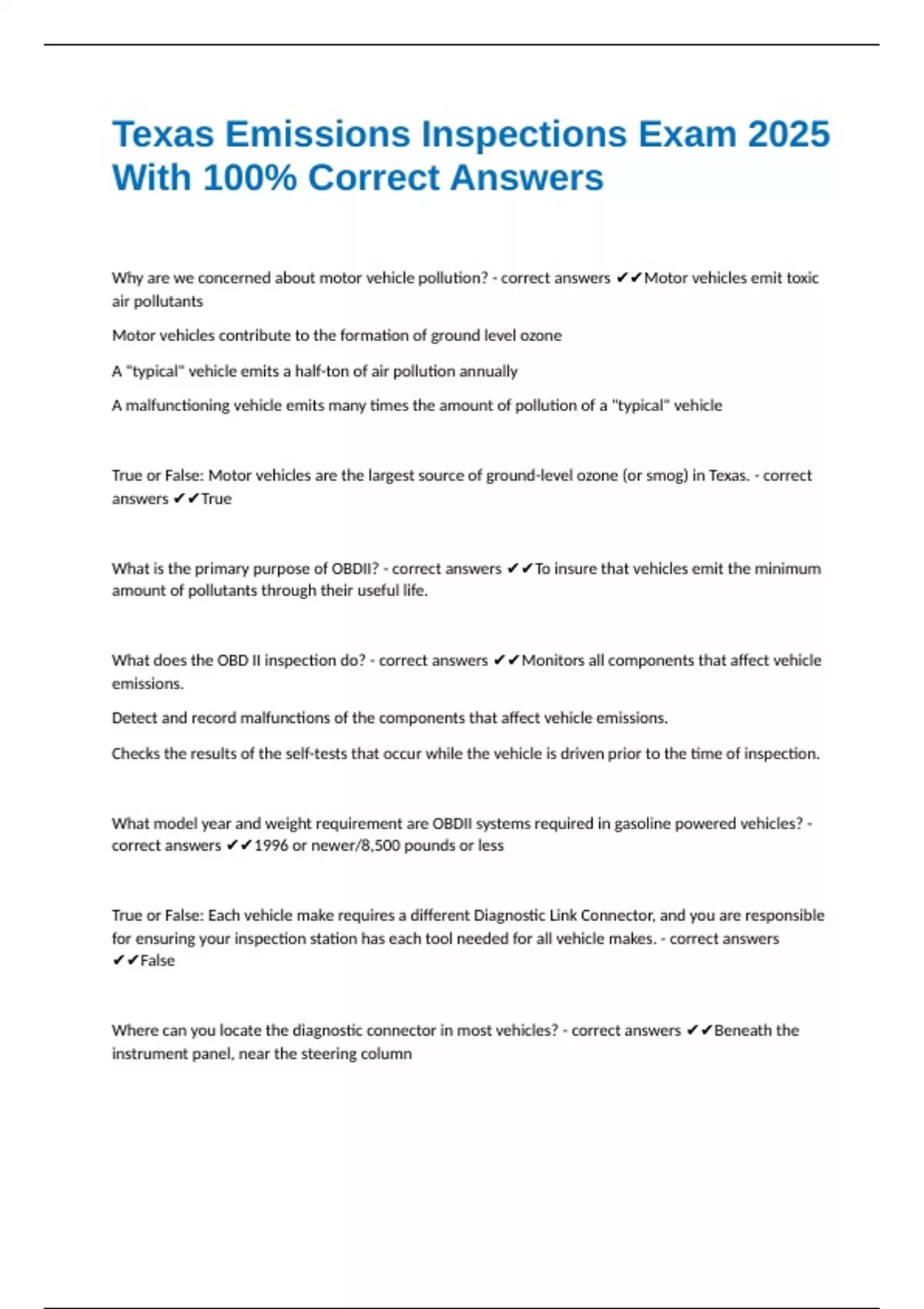 Texas Emissions Inspections Exam 2025 With 100% Correct Answers

Why are we concerned about motor vehicle pollution? - correct answers ✔✔Motor vehicles emit toxic air pollutants

Motor vehicles contribute to the formation of ground level ozone

A "typical" vehicle emits a half-ton of air pollution annually

A malfunctioning vehicle emits many times the amount of pollution of a "typical" vehicle

True or False: Motor vehicles are the largest source of ground-level ozone (or smog) in Texas. - correct answers ✔✔True

What is the primary purpose of OBDII? - correct answers ✔✔To insure that vehicles emit the minimum amount of pollutants through their useful life.

What does the OBD II inspection do? - correct answers ✔✔Monitors all components that affect vehicle emissions.

Detect and record malfunctions of the components that affect vehicle emissions.

Checks the results of the self-tests that occur while the vehicle is driven prior to the time of inspection.

What model year and weight requirement are OBDII systems required in gasoline powered vehicles? - correct answers ✔✔1996 or newer/8,500 pounds or less

True or False: Each vehicle make requires a different Diagnostic Link Connector, and you are responsible for ensuring your inspection station has each tool needed for all vehicle makes. - correct answers ✔✔False

Where can you locate the diagnostic connector in most vehicles? - correct answers ✔✔Beneath the instrument panel, near the steering column